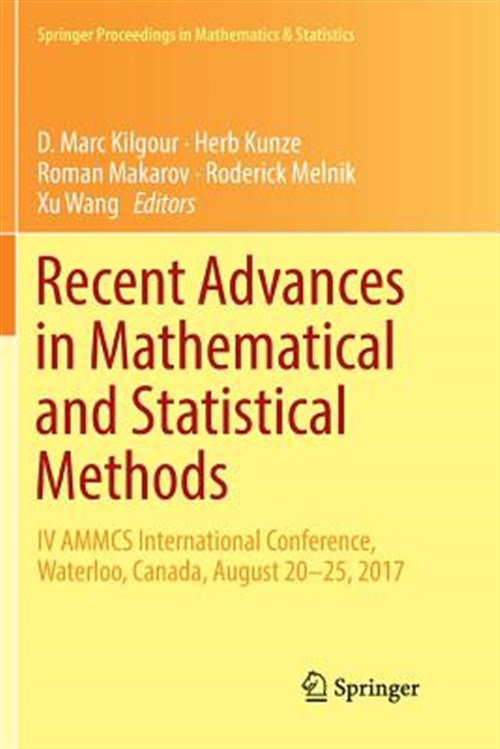 Springer Proceedings in Mathematics & Statistics

D. Marc Kilgour · Herb Kunze
Roman Makarov · Roderick Melnik
Xu Wang Editors

Recent Advances in Mathematical and Statistical Methods

IV AMMCS International Conference, Waterloo, Canada, August 20–25, 2017

Springer